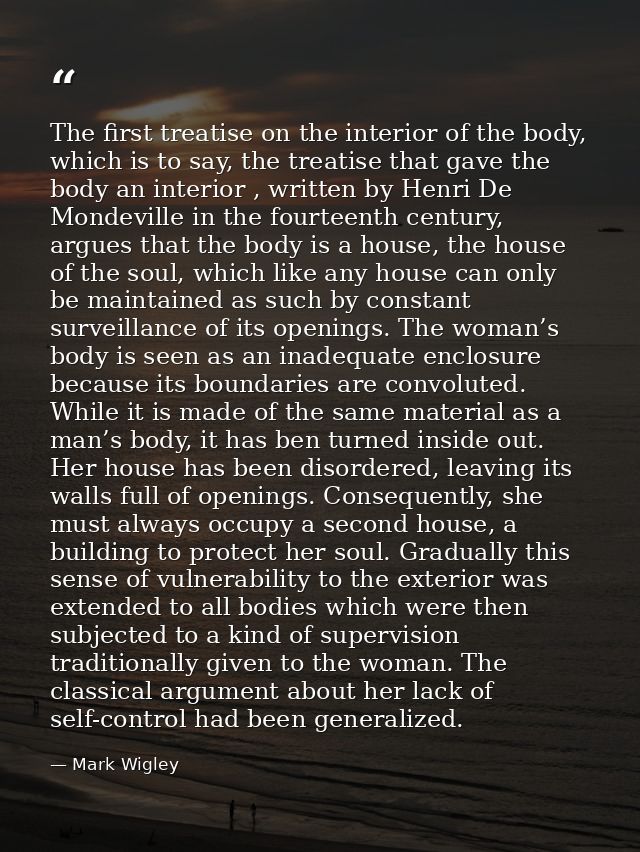 “

The first treatise on the interior of the body, which is to say, the treatise that gave the body an interior , written by Henri De Mondeville in the fourteenth century, argues that the body is a house, the house of the soul, which like any house can only be maintained as such by constant surveillance of its openings. The woman’s body is seen as an inadequate enclosure because its boundaries are convoluted. While it is made of the same material as a man’s body, it has ben turned inside out. Her house has been disordered, leaving its walls full of openings. Consequently, she must always occupy a second house, a building to protect her soul. Gradually this sense of vulnerability to the exterior was extended to all bodies which were then subjected to a kind of supervision traditionally given to the woman. The classical argument about her lack of self-control had been generalized.

— Mark Wigley